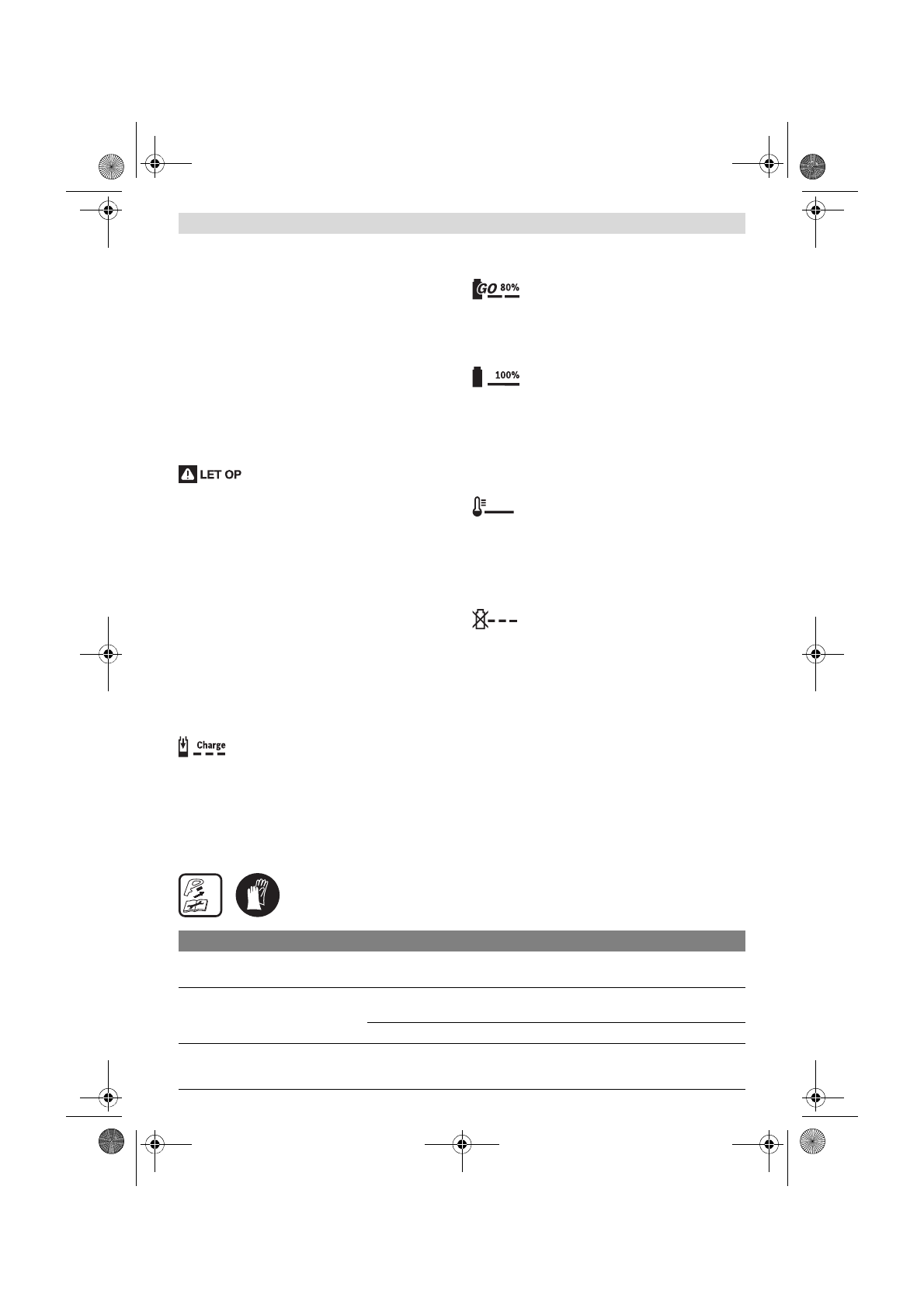 GO 80%

100%

LET OP

Charge